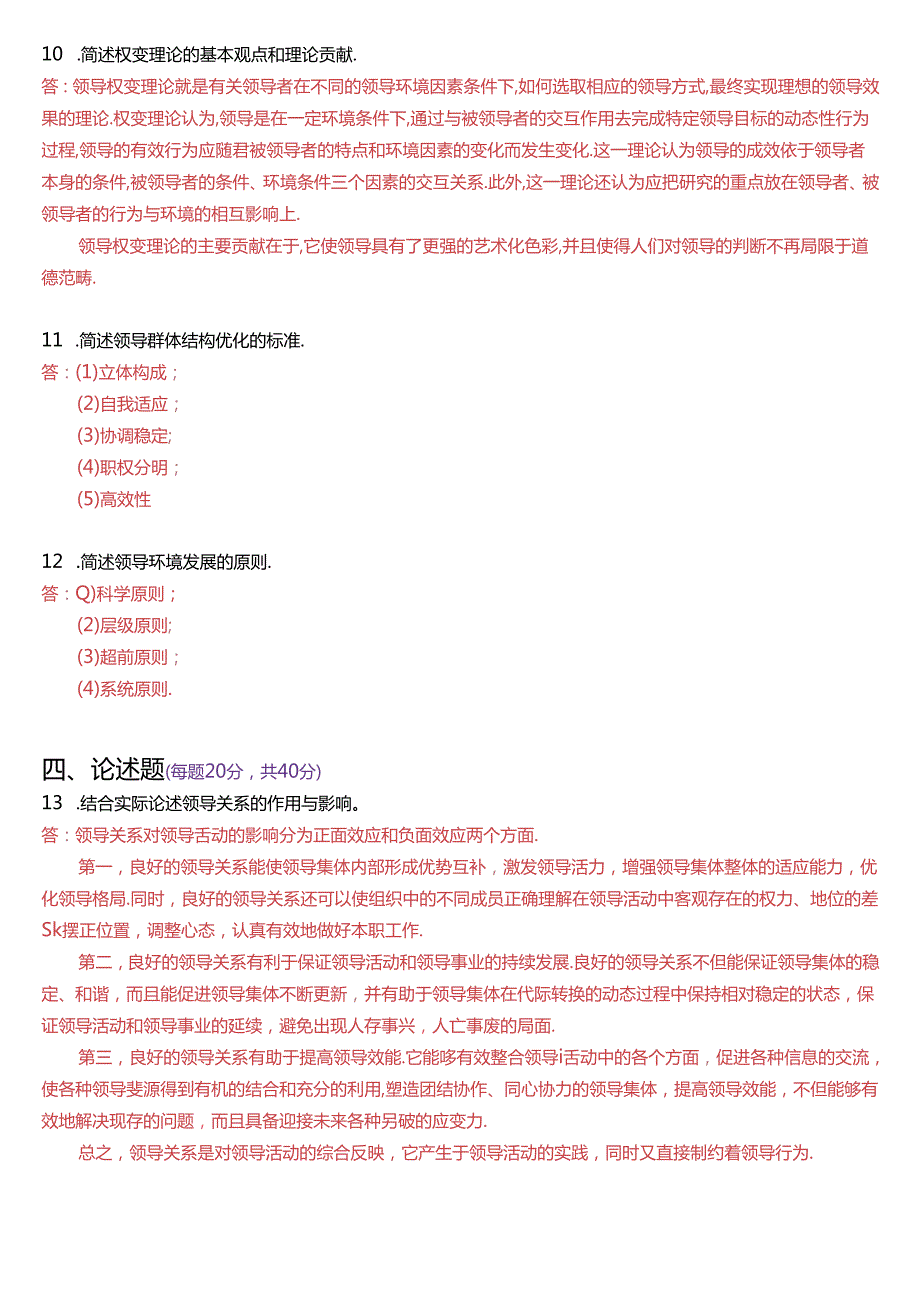 10 .简述权变理论的基本观点和理论贡献.
答：领导权变理论就是有关领导者在不同的领导环境因素条件下,如何选取相应的领导方式,最终实现理想的领导效果的理论.权变理论认为,领导是在一定环境条件下,通过与被领导者的交互作用去完成特定领导目标的动态性行为过程,领导的有效行为应随君被领导者的特点和环境因素的变化而发生变化.这一理论认为领导的成效依于领导者本身的条件,被领导者的条件、环境条件三个因素的交互关系.此外,这一理论还认为应把研究的重点放在领导者、被领导者的行为与环境的相互影响上.

领导权变理论的主要贡献在于,它使领导具有了更强的艺术化色彩,并且使得人们对领导的判断不再局限于道德范畴.

11 .简述领导群体结构优化的标准.
答：(1)立体构成；
(2)自我适应；
(3)协调稳定;
(4)职权分明；
(5)高效性

12 .简述领导环境发展的原则.
答：Q)科学原则；
(2)层级原则;
(3)超前原则；
(4)系统原则.

四、论述题(每题20分，共40分)
13 .结合实际论述领导关系的作用与影响。
答：领导关系对领导舌动的影响分为正面效应和负面效应两个方面.

第一，良好的领导关系能使领导集体内部形成优势互补，激发领导活力，增强领导集体整体的适应能力，优化领导格局.同时，良好的领导关系还可以使组织中的不同成员正确理解在领导活动中客观存在的权力、地位的差Sk摆正位置，调整心态，认真有效地做好本职工作.

第二，良好的领导关系有利于保证领导活动和领导事业的持续发展.良好的领导关系不但能保证领导集体的稳定、和谐，而且能促进领导集体不断更新，并有助于领导集体在代际转换的动态过程中保持相对稳定的状态，保证领导活动和领导事业的延续，避免出现人存事兴，人亡事废的局面.

第三，良好的领导关系有助于提高领导效能.它能够有效整合领导i舌动中的各个方面，促进各种信息的交流，使各种领导斐源得到有机的结合和充分的利用,塑造团结协作、同心协力的领导集体，提高领导效能，不但能够有效地解决现存的问题，而且具备迎接未来各种另破的应变力.

总之，领导关系是对领导活动的综合反映，它产生于领导活动的实践，同时又直接制约着领导行为.